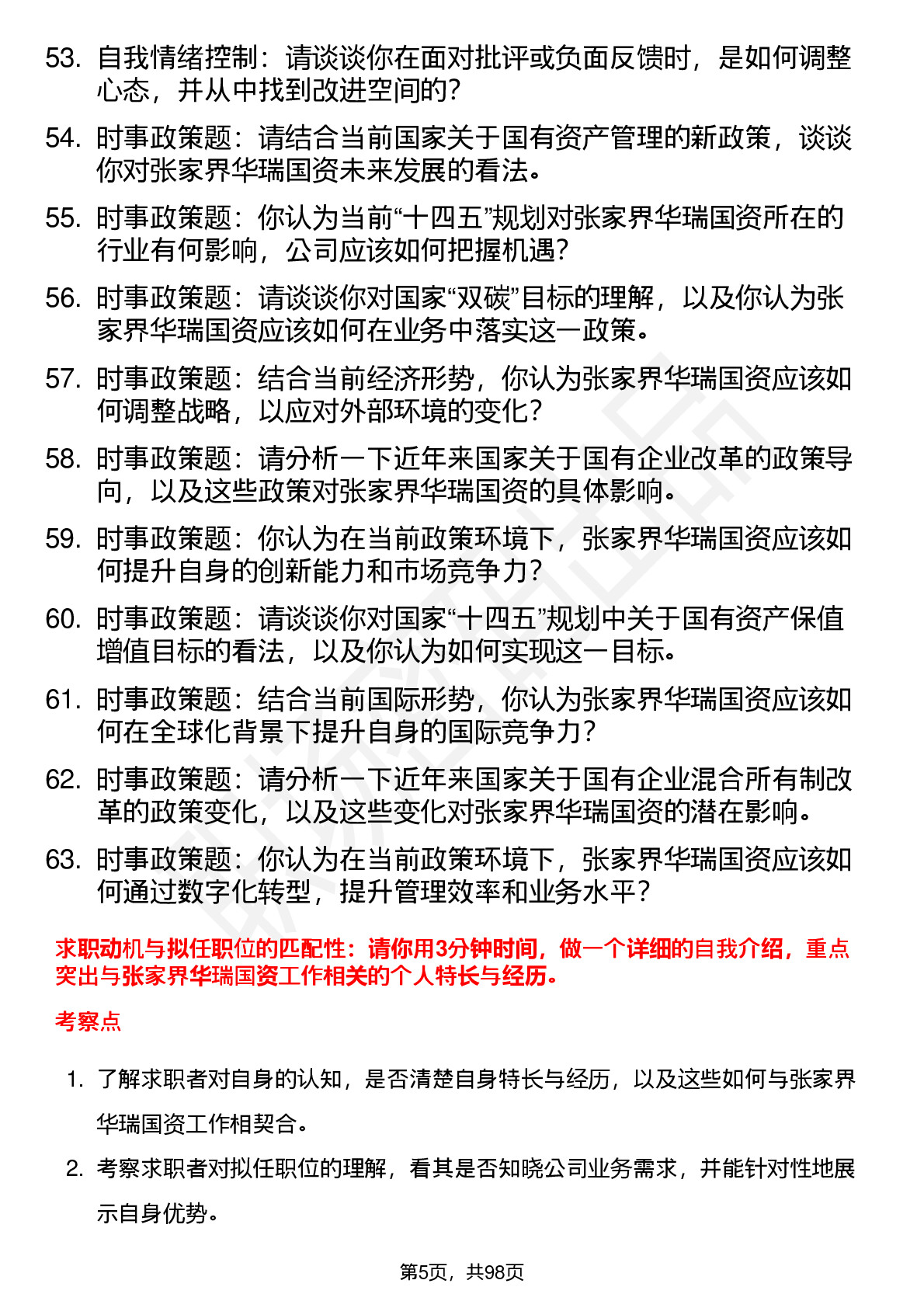 53. 自我情绪控制：请谈谈你在面对批评或负面反馈时，是如何调整心态，并从中找到改进空间的？

54. 时事政策题：请结合当前国家关于国有资产管理的新政策，谈谈你对张家界华瑞国资未来发展的看法。

55. 时事政策题：你认为当前“十四五”规划对张家界华瑞国资所在的行业有何影响，公司应该如何把握机遇？

56. 时事政策题：请谈谈你对国家“双碳”目标的理解，以及你认为张家界华瑞国资应该如何在业务中落实这一政策。

57. 时事政策题：结合当前经济形势，你认为张家界华瑞国资应该如何调整战略，以应对外部环境的变化？

58. 时事政策题：请分析一下近年来国家关于国有企业改革的政策导向，以及这些政策对张家界华瑞国资的具体影响。

59. 时事政策题：你认为在当前政策环境下，张家界华瑞国资应该如何提升自身的创新能力和市场竞争力？

60. 时事政策题：请谈谈你对国家“十四五”规划中关于国有资产保值增值目标的看法，以及你认为如何实现这一目标。

61. 时事政策题：结合当前国际形势，你认为张家界华瑞国资应该如何在全球化背景下提升自身的国际竞争力？

62. 时事政策题：请分析一下近年来国家关于国有企业混合所有制改革的政策变化，以及这些变化对张家界华瑞国资的潜在影响。

63. 时事政策题：你认为在当前政策环境下，张家界华瑞国资应该如何通过数字化转型，提升管理效率和业务水平？

求职动机与拟任职位的匹配性：请你用3分钟时间，做一个详细的自我介绍，重点突出与张家界华瑞国资工作相关的个人特长与经历。

考察点

1. 了解求职者对自身的认知，是否清楚自身特长与经历，以及这些如何与张家界华瑞国资工作相契合。

2. 考察求职者对拟任职位的理解，看其是否知晓公司业务需求，并能针对性地展示自身优势。

第5页，共98页